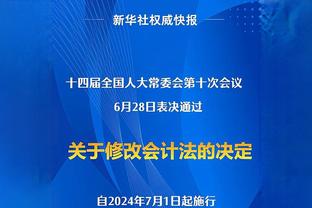 新华社权威快报

十四届全国人大常委会第十次会议
6月28日表决通过

关于修改会计法的决定

自2024年7月1日起施行